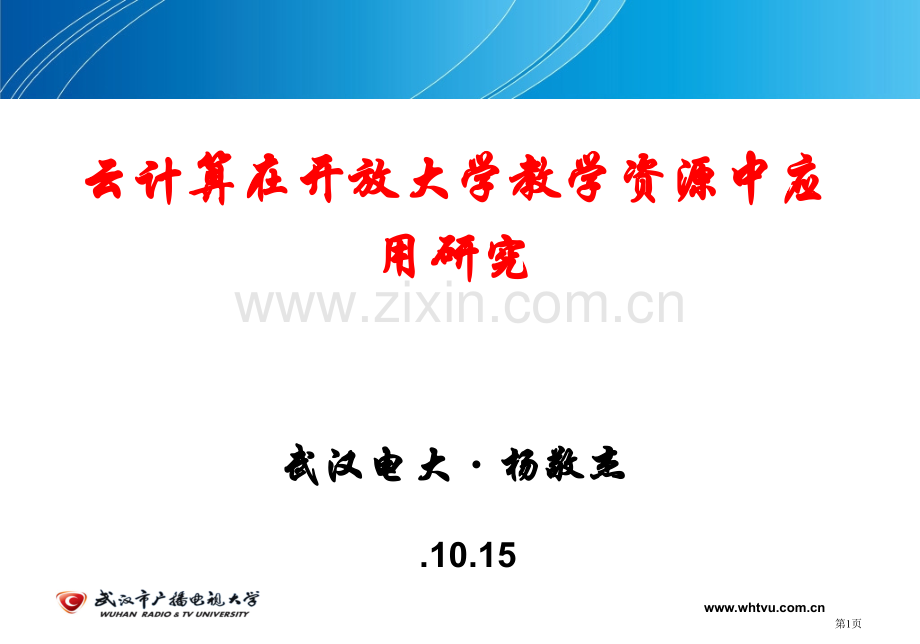 云计算在开放大学教学资源中应用研究

www.zixin.com.cn

武汉电大 · 杨敬杰

.10.15

武汉市广播电视大学
WUHAN RADIO & TV UNIVERSITY

www.whtvu.com.cn

第1页